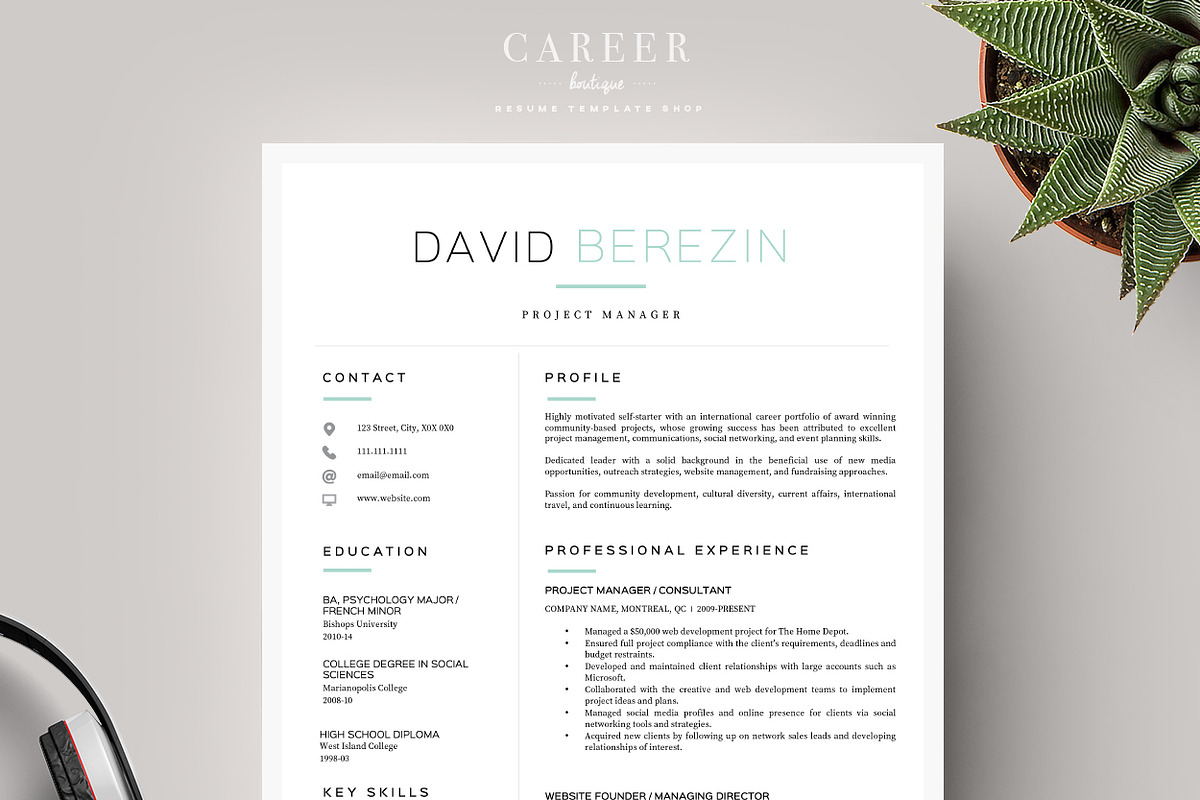 CAREER
boutique
RESUME TEMPLATE SHOP

DAVID BEREZIN

PROJECT MANAGER

CONTACT

123 Street, City, X0X 0X0

111.111.1111

email@email.com

www.website.com

EDUCATION

BA, PSYCHOLOGY MAJOR / FRENCH MINOR
Bishops University
2010-14

COLLEGE DEGREE IN SOCIAL SCIENCES
Marianopolis College
2008-10

HIGH SCHOOL DIPLOMA
West Island College
1998-03

KEY SKILLS

PROFILE

Highly motivated self-starter with an international career portfolio of award winning community-based projects, whose growing success has been attributed to excellent project management, communications, social networking, and event planning skills.

Dedicated leader with a solid background in the beneficial use of new media opportunities, outreach strategies, website management, and fundraising approaches.

Passion for community development, cultural diversity, current affairs, international travel, and continuous learning.

PROFESSIONAL EXPERIENCE

PROJECT MANAGER / CONSULTANT

COMPANY NAME, MONTREAL, QC | 2009-PRESENT

• Managed a $50,000 web development project for The Home Depot.
• Ensured full project compliance with the client's requirements, deadlines and budget restraints.
• Developed and maintained client relationships with large accounts such as Microsoft.
• Collaborated with the creative and web development teams to implement project ideas and plans.
• Managed social media profiles and online presence for clients via social networking tools and strategies.
• Acquired new clients by following up on network sales leads and developing relationships of interest.

WEBSITE FOUNDER / MANAGING DIRECTOR